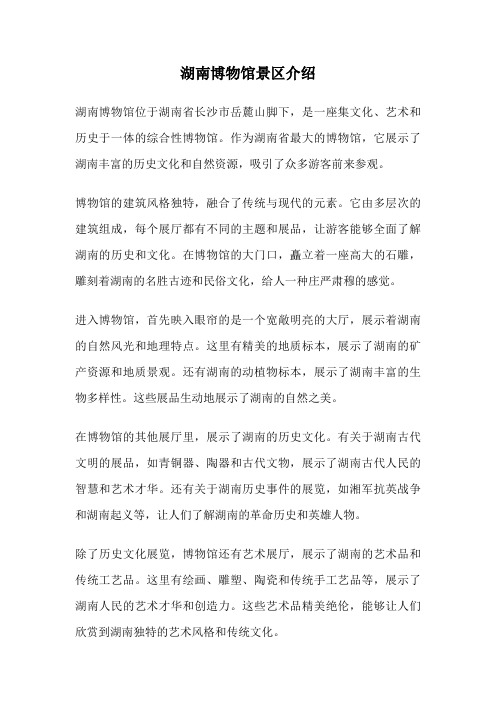 湖南博物馆景区介绍

湖南博物馆位于湖南省长沙市岳麓山脚下，是一座集文化、艺术和历史于一体的综合性博物馆。作为湖南省最大的博物馆，它展示了湖南丰富的历史文化和自然资源，吸引了众多游客前来参观。

博物馆的建筑风格独特，融合了传统与现代的元素。它由多层次的建筑组成，每个展厅都有不同的主题和展品，让游客能够全面了解湖南的历史和文化。在博物馆的大门口，矗立着一座高大的石雕，雕刻着湖南的名胜古迹和民俗文化，给人一种庄严肃穆的感觉。

进入博物馆，首先映入眼帘的是一个宽敞明亮的大厅，展示着湖南的自然风光和地理特点。这里有精美的地质标本，展示了湖南的矿产资源和地质景观。还有湖南的动植物标本，展示了湖南丰富的生物多样性。这些展品生动地展示了湖南的自然之美。

在博物馆的其他展厅里，展示了湖南的历史文化。有关于湖南古代文明的展品，如青铜器、陶器和古代文物，展示了湖南古代人民的智慧和艺术才华。还有关于湖南历史事件的展览，如湘军抗英战争和湖南起义等，让人们了解湖南的革命历史和英雄人物。

除了历史文化展览，博物馆还有艺术展厅，展示了湖南的艺术品和传统工艺品。这里有绘画、雕塑、陶瓷和传统手工艺品等，展示了湖南人民的艺术才华和创造力。这些艺术品精美绝伦，能够让人们欣赏到湖南独特的艺术风格和传统文化。